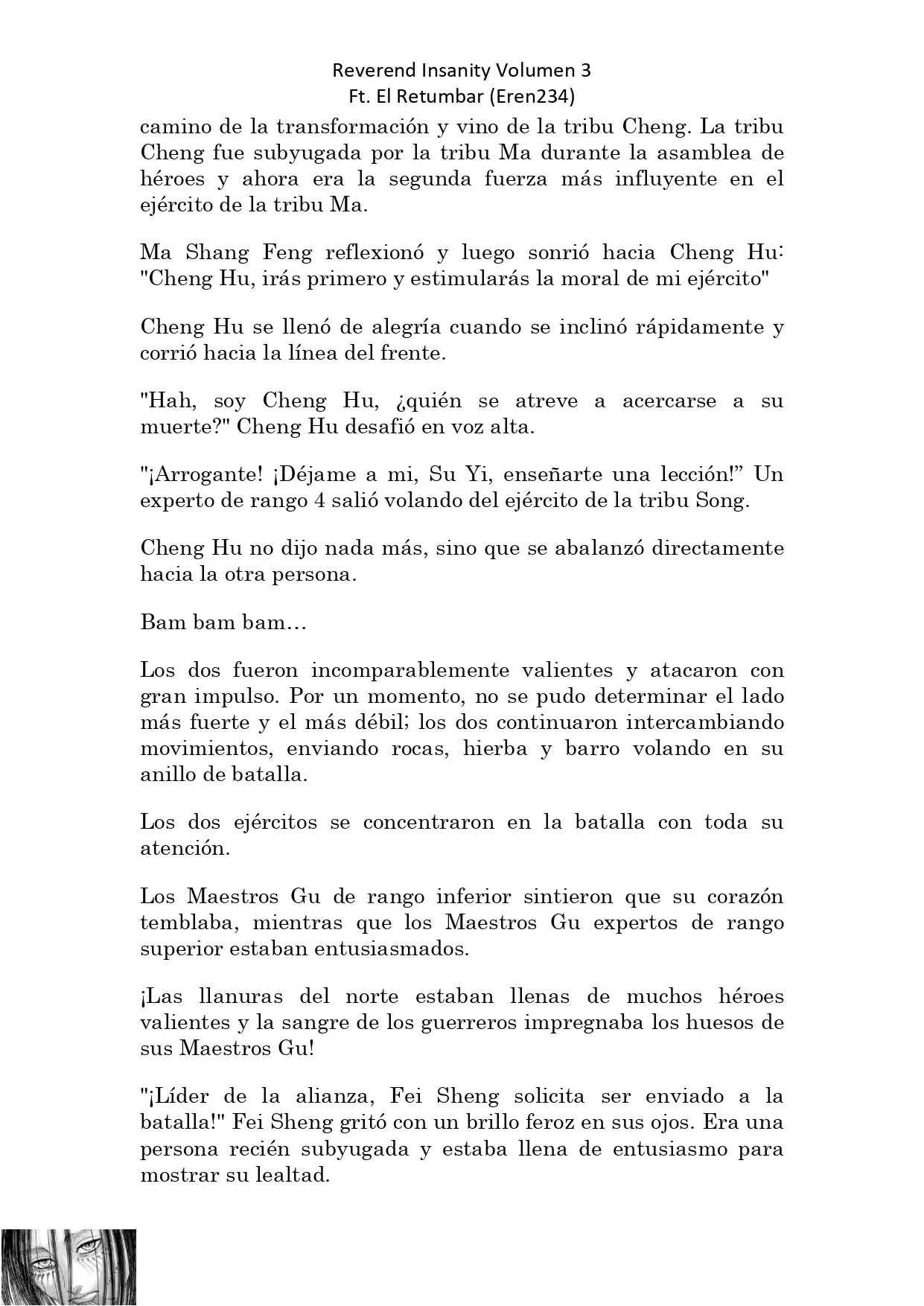 Reverend Insanity Volumen 3
Ft. El Retumbar (Eren234)

camino de la transformación y vino de la tribu Cheng. La tribu Cheng fue subyugada por la tribu Ma durante la asamblea de héroes y ahora era la segunda fuerza más influyente en el ejército de la tribu Ma.

Ma Shang Feng reflexionó y luego sonrió hacia Cheng Hu: "Cheng Hu, irás primero y estimularás la moral de mi ejército"

Cheng Hu se llenó de alegría cuando se inclinó rápidamente y corrió hacia la línea del frente.

"Hah, soy Cheng Hu, ¿quién se atreve a acercarse a su muerte?" Cheng Hu desafió en voz alta.

"¡Arrogante! ¡Déjame a mi, Su Yi, enseñarte una lección!" Un experto de rango 4 salió volando del ejército de la tribu Song.

Cheng Hu no dijo nada más, sino que se abalanzó directamente hacia la otra persona.

Bam bam bam…

Los dos fueron incomparablemente valientes y atacaron con gran impulso. Por un momento, no se pudo determinar el lado más fuerte y el más débil; los dos continuaron intercambiando movimientos, enviando rocas, hierba y barro volando en su anillo de batalla.

Los dos ejércitos se concentraron en la batalla con toda su atención.

Los Maestros Gu de rango inferior sintieron que su corazón temblaba, mientras que los Maestros Gu expertos de rango superior estaban entusiasmados.

¡Las llanuras del norte estaban llenas de muchos héroes valientes y la sangre de los guerreros impregnaba los huesos de sus Maestros Gu!

"¡Líder de la alianza, Fei Sheng solicita ser enviado a la batalla!" Fei Sheng gritó con un brillo feroz en sus ojos. Era una persona recién subyugada y estaba llena de entusiasmo para mostrar su lealtad.